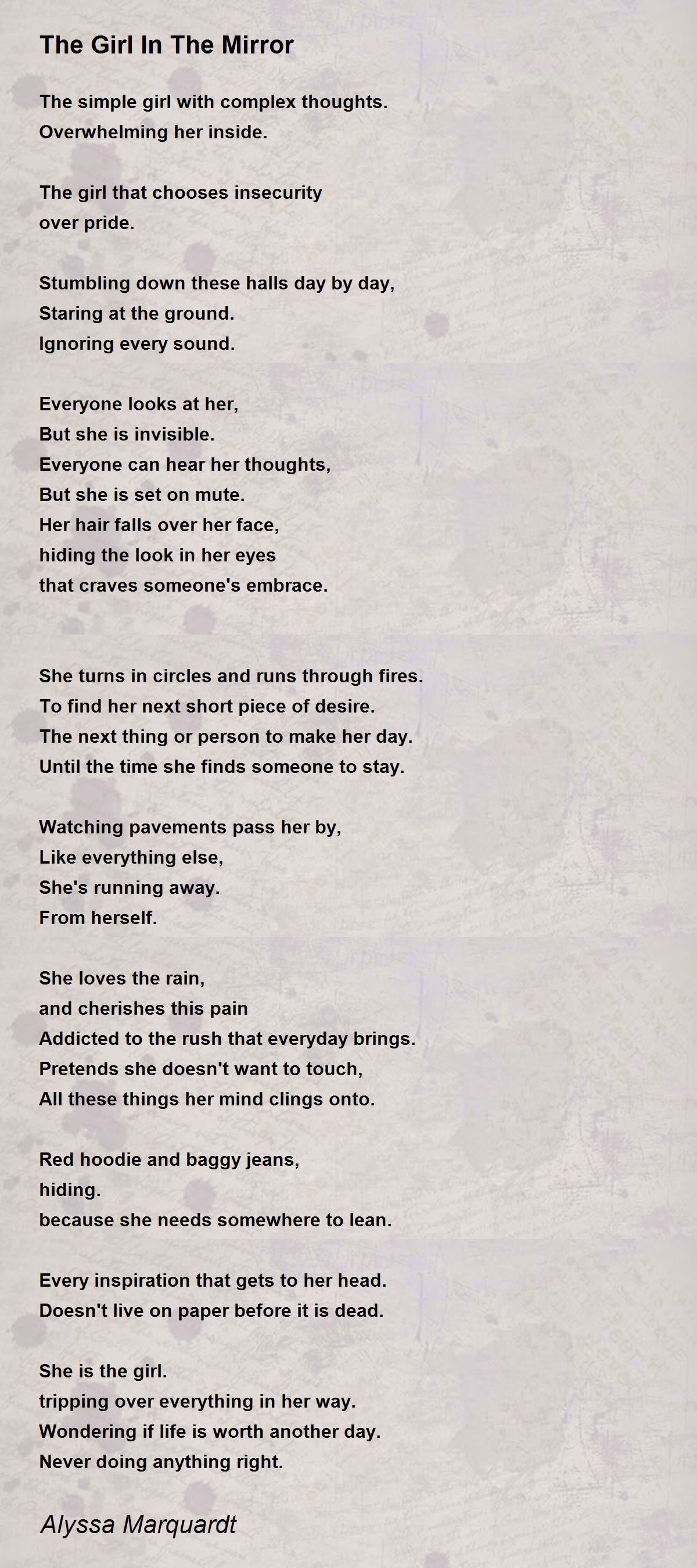 The Girl In The Mirror

The simple girl with complex thoughts.
Overwhelming her inside.

The girl that chooses insecurity
over pride.

Stumbling down these halls day by day,
Staring at the ground.
Ignoring every sound.

Everyone looks at her,
But she is invisible.
Everyone can hear her thoughts,
But she is set on mute.
Her hair falls over her face,
hiding the look in her eyes
that craves someone's embrace.

She turns in circles and runs through fires.
To find her next short piece of desire.
The next thing or person to make her day.
Until the time she finds someone to stay.

Watching pavements pass her by,
Like everything else,
She's running away.
From herself.

She loves the rain,
and cherishes this pain
Addicted to the rush that everyday brings.
Pretends she doesn't want to touch,
All these things her mind clings onto.

Red hoodie and baggy jeans,
hiding.
because she needs somewhere to lean.

Every inspiration that gets to her head.
Doesn't live on paper before it is dead.

She is the girl.
tripping over everything in her way.
Wondering if life is worth another day.
Never doing anything right.

Alyssa Marquardt